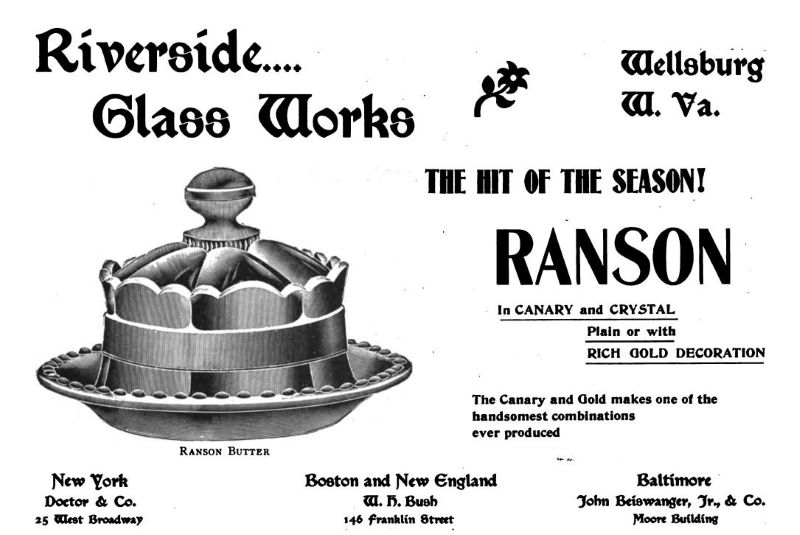 Riverside....
Glass Works

Wellsburg
W. Va.

THE HIT OF THE SEASON!

RANSON

In CANARY and CRYSTAL
Plain or with
RICH GOLD DECORATION

The Canary and Gold makes one of the handsomest combinations ever produced

RANSON BUTTER

New York
Doctor & Co.
25 West Broadway

Boston and New England
W. H. Bush
146 Franklin Street

Baltimore
John Beiswanger, Jr., & Co.
Moore Building